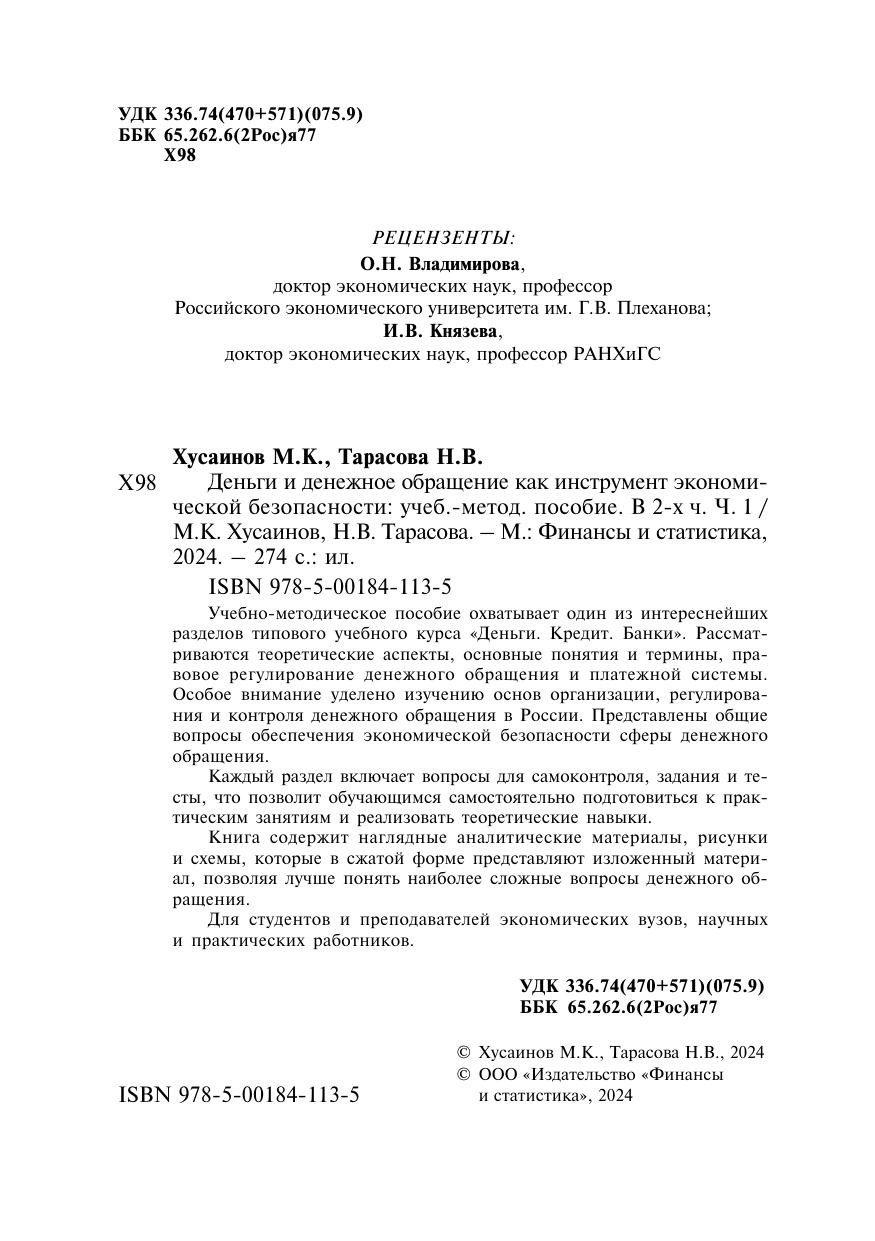 УДК 336.74(470+571)(075.9)
ББК 65.262.6(2Рос)я77
Х98

РЕЦЕНЗЕНТЫ:
О.Н. Владимирова,
доктор экономических наук, профессор
Российского экономического университета им. Г.В. Плеханова;
И.В. Князева,
доктор экономических наук, профессор РАНХиГС

Хусаинов М.К., Тарасова Н.В.
Х98 Деньги и денежное обращение как инструмент экономической безопасности: учеб.-метод. пособие. В 2-х ч. Ч. 1 / М.К. Хусаинов, Н.В. Тарасова. – М.: Финансы и статистика, 2024. – 274 с.: ил.
ISBN 978-5-00184-113-5

Учебно-методическое пособие охватывает один из интереснейших разделов типового учебного курса «Деньги. Кредит. Банки». Рассматриваются теоретические аспекты, основные понятия и термины, правовое регулирование денежного обращения и платежной системы. Особое внимание уделено изучению основ организации, регулирования и контроля денежного обращения в России. Представлены общие вопросы обеспечения экономической безопасности сферы денежного обращения.

Каждый раздел включает вопросы для самоконтроля, задания и тесты, что позволит обучающимся самостоятельно подготовиться к практическим занятиям и реализовать теоретические навыки.

Книга содержит наглядные аналитические материалы, рисунки и схемы, которые в сжатой форме представляют изложенный материал, позволяя лучше понять наиболее сложные вопросы денежного обращения.

Для студентов и преподавателей экономических вузов, научных и практических работников.

УДК 336.74(470+571)(075.9)
ББК 65.262.6(2Рос)я77

© Хусаинов М.К., Тарасова Н.В., 2024
© ООО «Издательство «Финансы и статистика», 2024

ISBN 978-5-00184-113-5